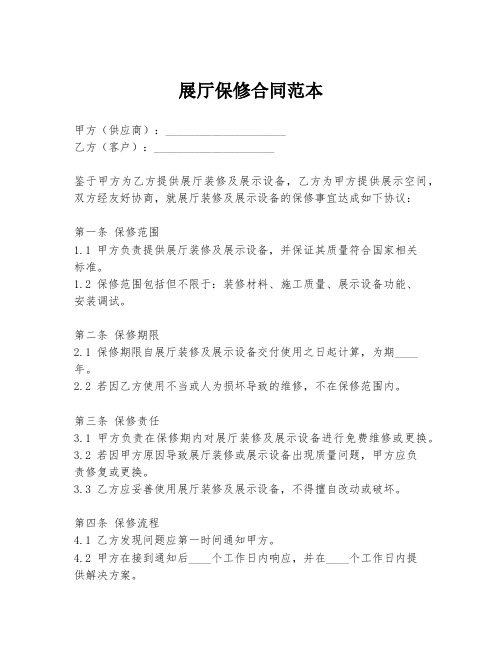 展厅保修合同范本

甲方（供应商）：____________________
乙方（客户）：____________________

鉴于甲方为乙方提供展厅装修及展示设备，乙方为甲方提供展示空间，双方经友好协商，就展厅装修及展示设备的保修事宜达成如下协议：

第一条 保修范围
1.1 甲方负责提供展厅装修及展示设备，并保证其质量符合国家相关标准。
1.2 保修范围包括但不限于：装修材料、施工质量、展示设备功能、安装调试。

第二条 保修期限
2.1 保修期限自展厅装修及展示设备交付使用之日起计算，为期____年。
2.2 若因乙方使用不当或人为损坏导致的维修，不在保修范围内。

第三条 保修责任
3.1 甲方负责在保修期内对展厅装修及展示设备进行免费维修或更换。
3.2 若因甲方原因导致展厅装修或展示设备出现质量问题，甲方应负责修复或更换。
3.3 乙方应妥善使用展厅装修及展示设备，不得擅自改动或破坏。

第四条 保修流程
4.1 乙方发现问题应第一时间通知甲方。
4.2 甲方在接到通知后____个工作日内响应，并在____个工作日内提供解决方案。